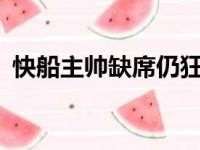 快船主帅缺席仍狂